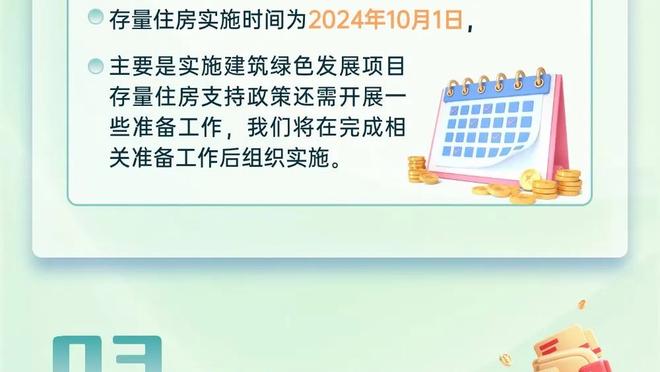 存量住房实施时间为2024年10月1日，

主要是实施建筑绿色发展项目存量住房支持政策还需开展一些准备工作，我们将在完成相关准备工作后组织实施。

03